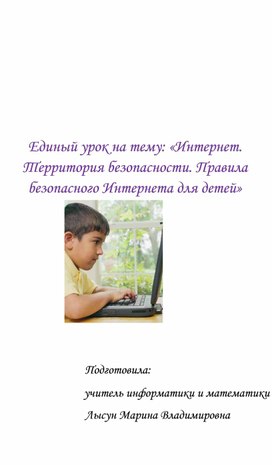 Единый урок на тему: «Интернет. Территория безопасности. Правила безопасного Интернета для детей»

Подготовила:

учитель информатики и математики

Лысун Марина Владимировна